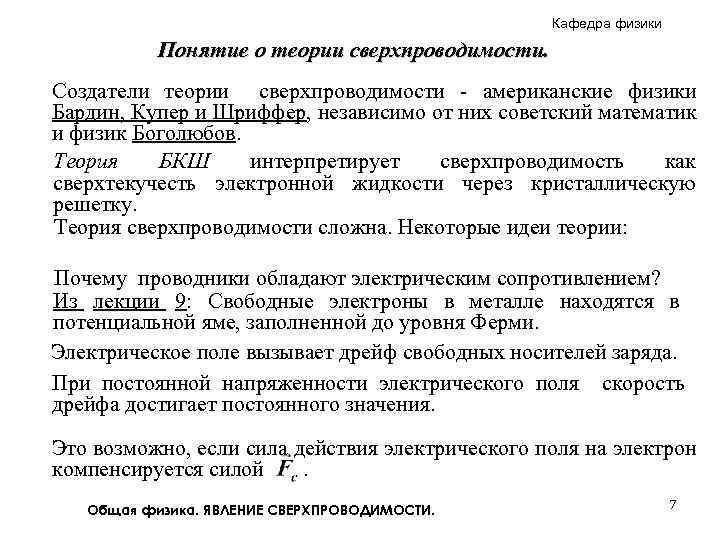 Кафедра физики

Понятие о теории сверхпроводимости.

Создатели теории сверхпроводимости - американские физики Бардин, Купер и Шриффер, независимо от них советский математик и физик Боголюбов.

Теория БКШ интерпретирует сверхпроводимость как сверхтекучесть электронной жидкости через кристаллическую решетку.

Теория сверхпроводимости сложна. Некоторые идеи теории:

Почему проводники обладают электрическим сопротивлением?

Из лекции 9: Свободные электроны в металле находятся в потенциальной яме, заполненной до уровня Ферми.

Электрическое поле вызывает дрейф свободных носителей заряда.

При постоянной напряженности электрического поля скорость дрейфа достигает постоянного значения.

Это возможно, если сила действия электрического поля на электрон компенсируется силой $F_c$.

Общая физика. ЯВЛЕНИЕ СВЕРХПРОВОДИМОСТИ.

7